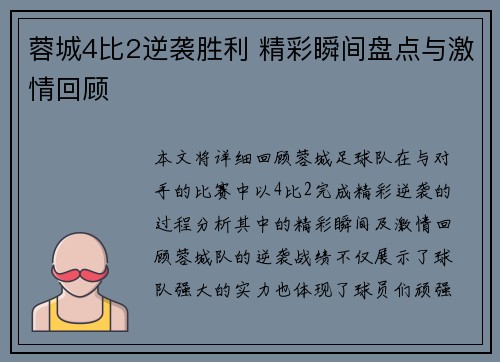 蓉城4比2逆袭胜利 精彩瞬间盘点与激情回顾

本文将详细回顾蓉城足球队在与对手的比赛中以4比2完成精彩逆袭的过程分析其中的精彩瞬间及激情回顾蓉城队的逆袭战绩不仅展示了球队强大的实力也体现了球员们顽强